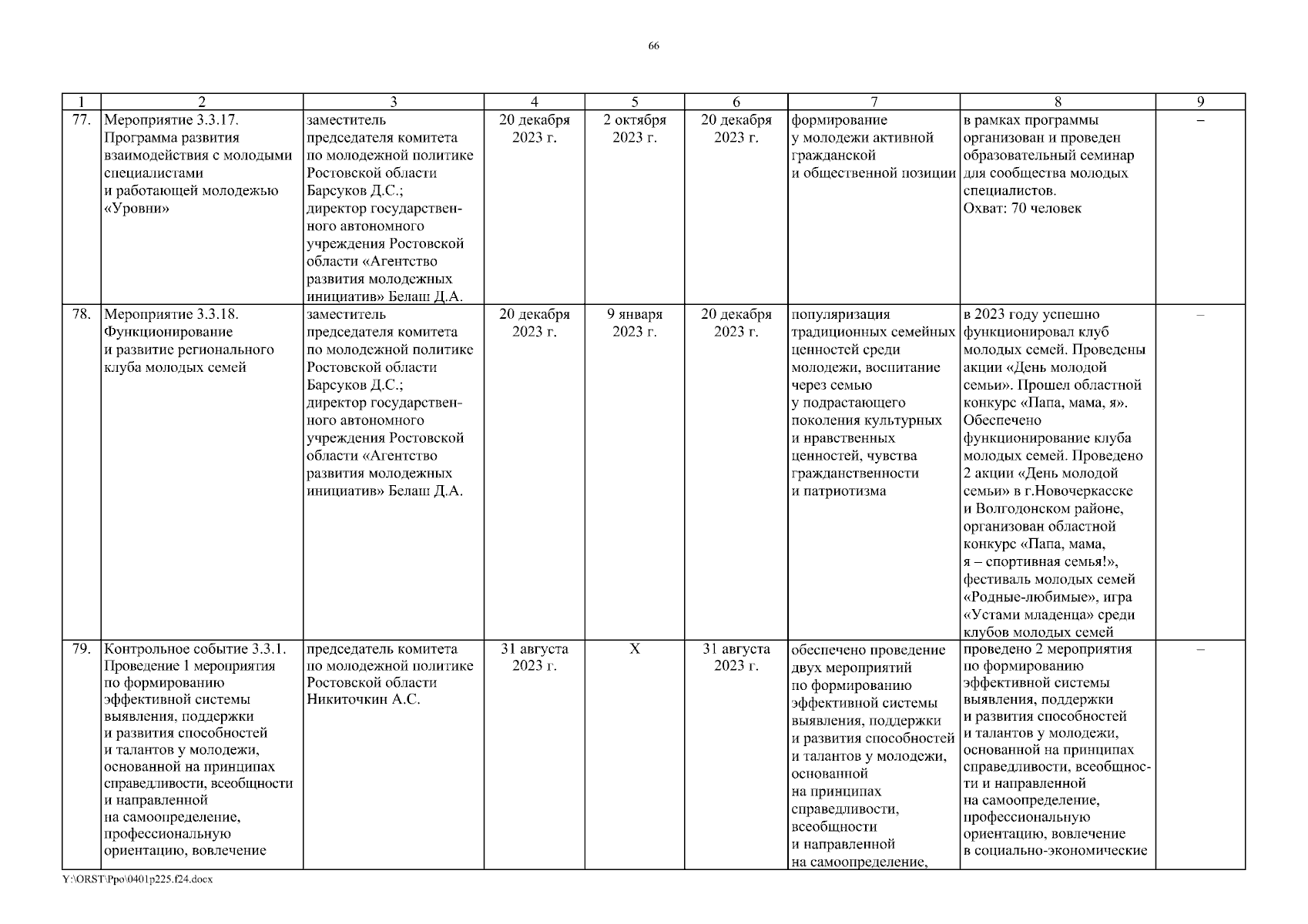 66

| 1 | 2 | 3 | 4 | 5 | 6 | 7 | 8 | 9 |
|---|---|---|---|---|---|---|---|---|
| 77. | Мероприятие 3.3.17. Программа развития взаимодействия с молодыми специалистами и работающей молодежью «Уровни» | заместитель председателя комитета по молодежной политике Ростовской области Барсуков Д.С.; директор государственного автономного учреждения Ростовской области «Агентство развития молодежных инициатив» Белаш Д.А. | 20 декабря 2023 г. | 2 октября 2023 г. | 20 декабря 2023 г. | формирование у молодежи активной гражданской и общественной позиции | в рамках программы организован и проведен образовательный семинар для сообщества молодых специалистов. Охват: 70 человек | – |
| 78. | Мероприятие 3.3.18. Функционирование и развитие регионального клуба молодых семей | заместитель председателя комитета по молодежной политике Ростовской области Барсуков Д.С.; директор государственного автономного учреждения Ростовской области «Агентство развития молодежных инициатив» Белаш Д.А. | 20 декабря 2023 г. | 9 января 2023 г. | 20 декабря 2023 г. | популяризация традиционных семейных ценностей среди молодежи, воспитание через семью у подрастающего поколения культурных и нравственных ценностей, чувства гражданственности и патриотизма | в 2023 году успешно функционировал клуб молодых семей. Проведены акции «День молодой семьи». Прошел областной конкурс «Папа, мама, я». Обеспечено функционирование клуба молодых семей. Проведено 2 акции «День молодой семьи» в г.Новочеркасске и Волгодонском районе, организован областной конкурс «Папа, мама, я – спортивная семья!», фестиваль молодых семей «Родные-любимые», игра «Устами младенца» среди клубов молодых семей | – |
| 79. | Контрольное событие 3.3.1. Проведение 1 мероприятия по формированию эффективной системы выявления, поддержки и развития способностей и талантов у молодежи, основанной на принципах справедливости, всеобщности и направленной на самоопределение, профессиональную ориентацию, вовлечение | председатель комитета по молодежной политике Ростовской области Никиточкин А.С. | 31 августа 2023 г. | Х | 31 августа 2023 г. | обеспечено проведение двух мероприятий по формированию эффективной системы выявления, поддержки и развития способностей и талантов у молодежи, основанной на принципах справедливости, всеобщности и направленной на самоопределение, | проведено 2 мероприятия по формированию эффективной системы выявления, поддержки и развития способностей и талантов у молодежи, основанной на принципах справедливости, всеобщности и направленной на самоопределение, профессиональную ориентацию, вовлечение в социально-экономические | – |

Y:\ORST\Ppo\0401p225.f24.docx